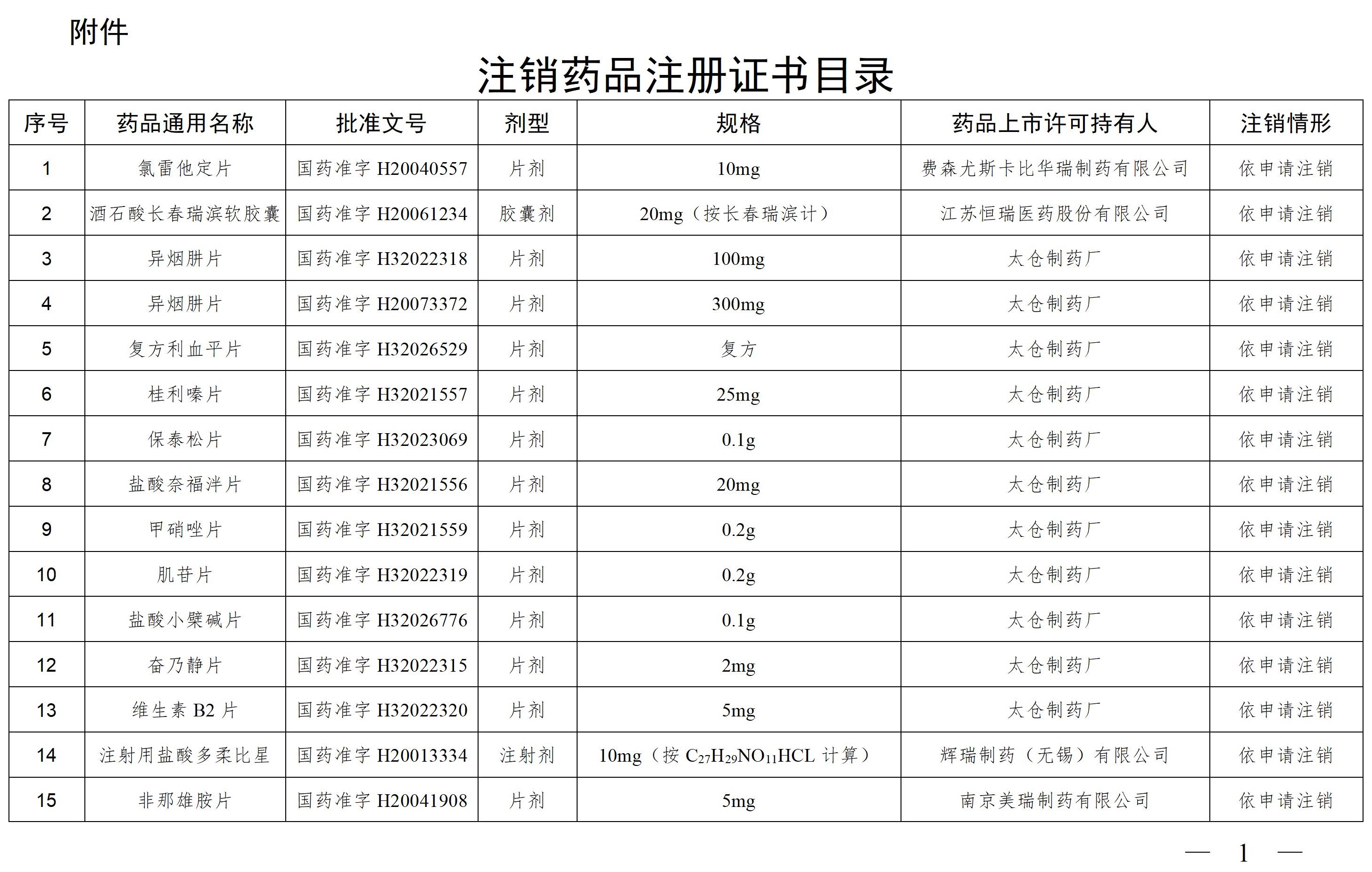 附件

注销药品注册证书目录

| 序号 | 药品通用名称 | 批准文号 | 剂型 | 规格 | 药品上市许可持有人 | 注销情形 |
|---|---|---|---|---|---|---|
| 1 | 氯雷他定片 | 国药准字 H20040557 | 片剂 | 10mg | 费森尤斯卡比华瑞制药有限公司 | 依申请注销 |
| 2 | 酒石酸长春瑞滨软胶囊 | 国药准字 H20061234 | 胶囊剂 | 20mg（按长春瑞滨计） | 江苏恒瑞医药股份有限公司 | 依申请注销 |
| 3 | 异烟肼片 | 国药准字 H32022318 | 片剂 | 100mg | 太仓制药厂 | 依申请注销 |
| 4 | 异烟肼片 | 国药准字 H20073372 | 片剂 | 300mg | 太仓制药厂 | 依申请注销 |
| 5 | 复方利血平片 | 国药准字 H32026529 | 片剂 | 复方 | 太仓制药厂 | 依申请注销 |
| 6 | 桂利嗪片 | 国药准字 H32021557 | 片剂 | 25mg | 太仓制药厂 | 依申请注销 |
| 7 | 保泰松片 | 国药准字 H32023069 | 片剂 | 0.1g | 太仓制药厂 | 依申请注销 |
| 8 | 盐酸奈福泮片 | 国药准字 H32021556 | 片剂 | 20mg | 太仓制药厂 | 依申请注销 |
| 9 | 甲硝唑片 | 国药准字 H32021559 | 片剂 | 0.2g | 太仓制药厂 | 依申请注销 |
| 10 | 肌苷片 | 国药准字 H32022319 | 片剂 | 0.2g | 太仓制药厂 | 依申请注销 |
| 11 | 盐酸小檗碱片 | 国药准字 H32026776 | 片剂 | 0.1g | 太仓制药厂 | 依申请注销 |
| 12 | 奋乃静片 | 国药准字 H32022315 | 片剂 | 2mg | 太仓制药厂 | 依申请注销 |
| 13 | 维生素 B2 片 | 国药准字 H32022320 | 片剂 | 5mg | 太仓制药厂 | 依申请注销 |
| 14 | 注射用盐酸多柔比星 | 国药准字 H20013334 | 注射剂 | 10mg（按 $C_{27}H_{29}NO_{11}HCL$ 计算） | 辉瑞制药（无锡）有限公司 | 依申请注销 |
| 15 | 非那雄胺片 | 国药准字 H20041908 | 片剂 | 5mg | 南京美瑞制药有限公司 | 依申请注销 |

— 1 —